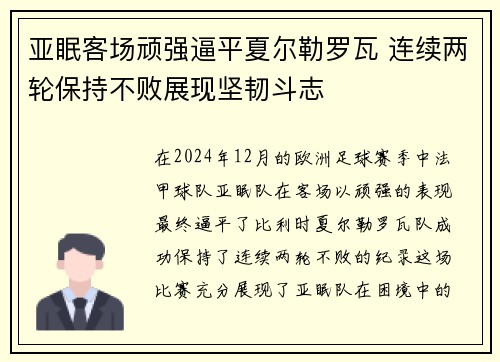 亚眠客场顽强逼平夏尔勒罗瓦 连续两轮保持不败展现坚韧斗志

在2024年12月的欧洲足球赛季中法甲球队亚眠队在客场以顽强的表现最终逼平了比利时夏尔勒罗瓦队成功保持了连续两轮不败的纪录这场比赛充分展现了亚眠队在困境中的